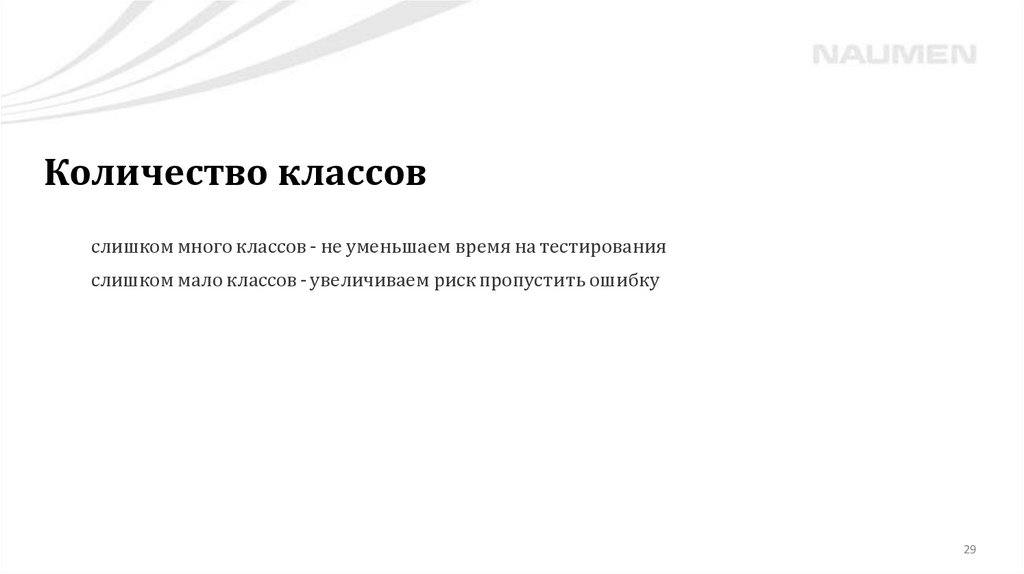 NAUMEN

Количество классов

слишком много классов - не уменьшаем время на тестирования

слишком мало классов - увеличиваем риск пропустить ошибку

29